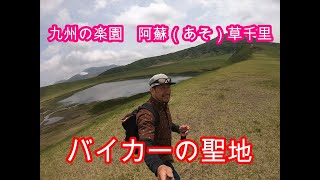 九州の楽園　阿蘇(あそ)草千里

バイカーの聖地